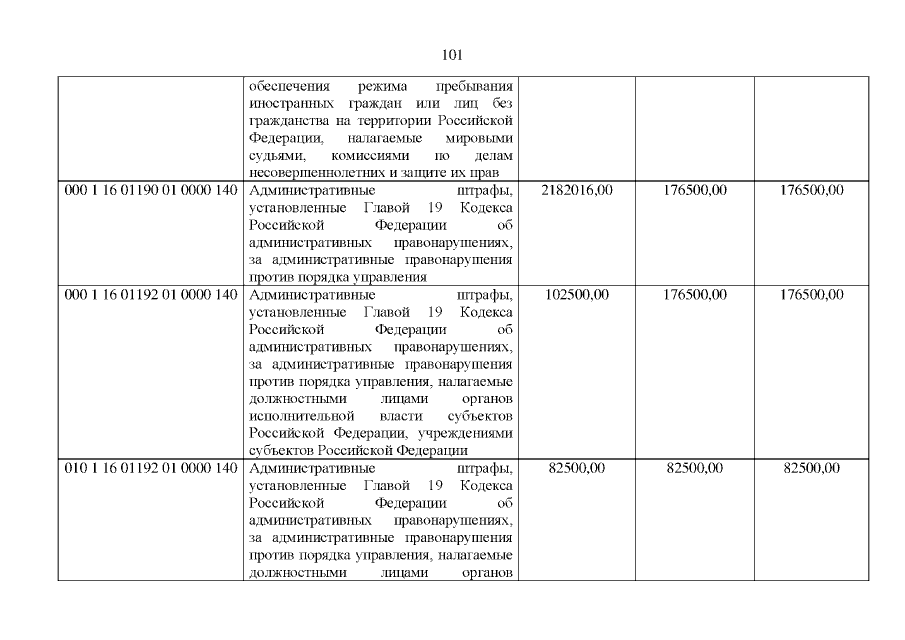 101

| | | | | |
|---|---|---|---|---|
| | обеспечения режима пребывания иностранных граждан или лиц без гражданства на территории Российской Федерации, налагаемые мировыми судьями, комиссиями по делам несовершеннолетних и защите их прав | | | |
| 000 1 16 01190 01 0000 140 | Административные штрафы, установленные Главой 19 Кодекса Российской Федерации об административных правонарушениях, за административные правонарушения против порядка управления | 2182016,00 | 176500,00 | 176500,00 |
| 000 1 16 01192 01 0000 140 | Административные штрафы, установленные Главой 19 Кодекса Российской Федерации об административных правонарушениях, за административные правонарушения против порядка управления, налагаемые должностными лицами органов исполнительной власти субъектов Российской Федерации, учреждениями субъектов Российской Федерации | 102500,00 | 176500,00 | 176500,00 |
| 010 1 16 01192 01 0000 140 | Административные штрафы, установленные Главой 19 Кодекса Российской Федерации об административных правонарушениях, за административные правонарушения против порядка управления, налагаемые должностными лицами органов | 82500,00 | 82500,00 | 82500,00 |